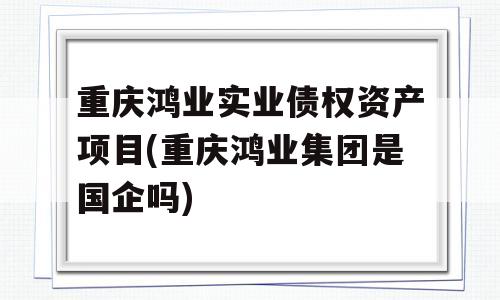 重庆鸿业实业债权资产项目(重庆鸿业集团是国企吗)